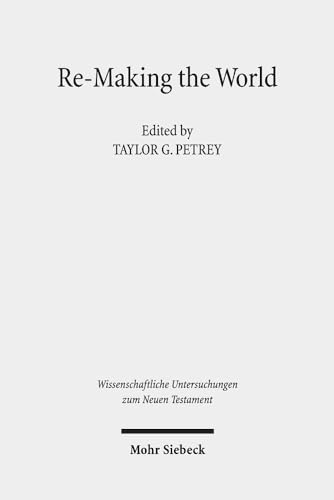 Re-Making the World

Edited by
TAYLOR G. PETREY

Wissenschaftliche Untersuchungen zum Neuen Testament

Mohr Siebeck